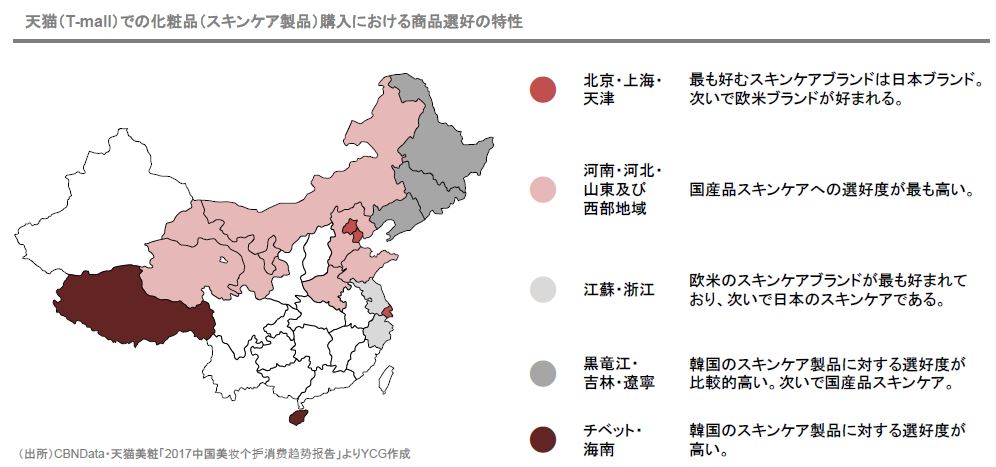 天猫（T-mall）での化粧品（スキンケア製品）購入における商品選好の特性

北京・上海・天津　最も好むスキンケアブランドは日本ブランド。次いで欧米ブランドが好まれる。

河南・河北・山東及び西部地域　国産品スキンケアへの選好度が最も高い。

江蘇・浙江　欧米のスキンケアブランドが最も好まれており、次いで日本のスキンケアである。

黒竜江・吉林・遼寧　韓国のスキンケア製品に対する選好度が比較的高い。次いで国産品スキンケア。

チベット・海南　韓国のスキンケア製品に対する選好度が高い。

（出所）CBNData・天猫美粧「2017中国美妆个护消费趋势报告」よりYCG作成